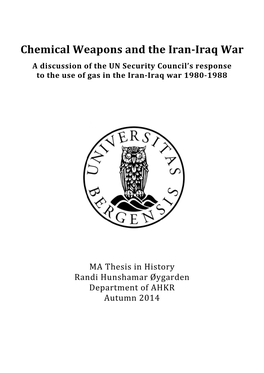 Chemical Weapons and the Iran-Iraq War

A discussion of the UN Security Council's response to the use of gas in the Iran-Iraq war 1980-1988

UNIVERSITAS BERGENSIS

MA Thesis in History
Randi Hunshamar Øygarden
Department of AHKR
Autumn 2014